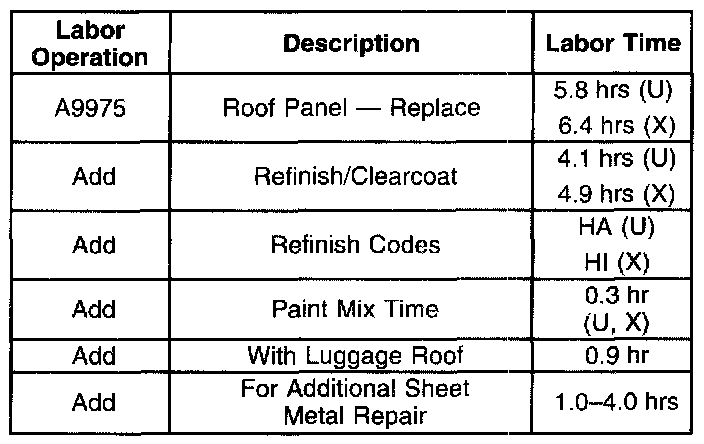 | Labor Operation | Description | Labor Time |
|---|---|---|
| A9975 | Roof Panel — Replace | 5.8 hrs (U) 6.4 hrs (X) |
| Add | Refinish/Clearcoat | 4.1 hrs (U) 4.9 hrs (X) |
| Add | Refinish Codes | HA (U) HI (X) |
| Add | Paint Mix Time | 0.3 hr (U, X) |
| Add | With Luggage Roof | 0.9 hr |
| Add | For Additional Sheet Metal Repair | 1.0–4.0 hrs |